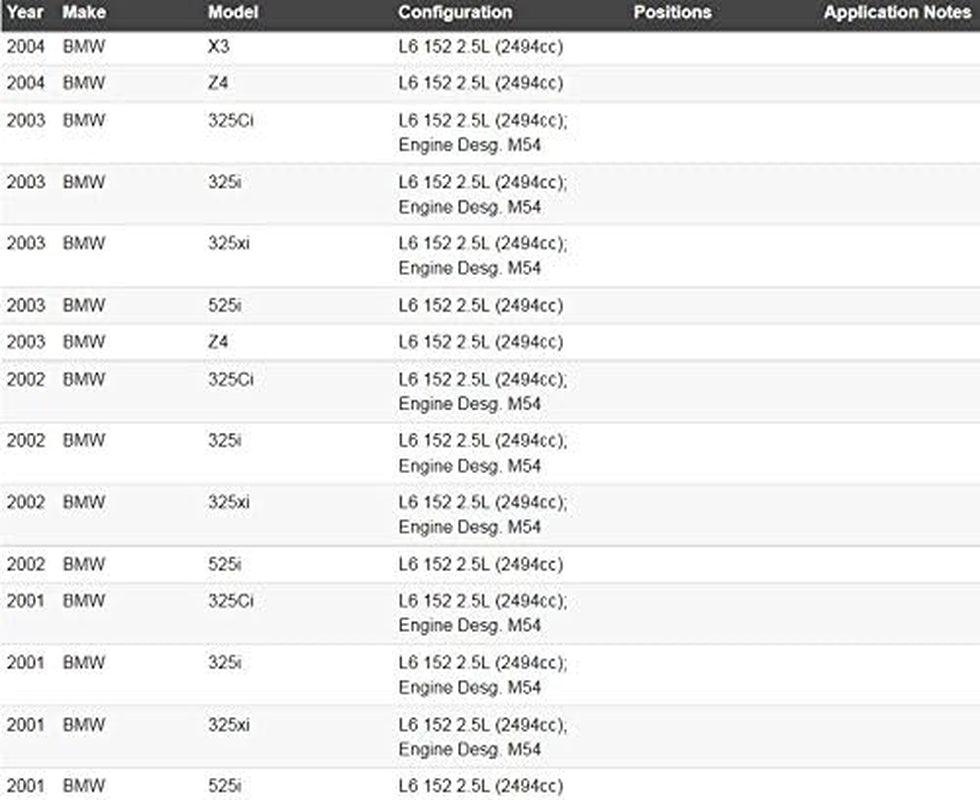 | Year | Make | Model | Configuration | Positions | Application Notes |
|---|---|---|---|---|---|
| 2004 | BMW | X3 | L6 152 2.5L (2494cc) | | |
| 2004 | BMW | Z4 | L6 152 2.5L (2494cc) | | |
| 2003 | BMW | 325Ci | L6 152 2.5L (2494cc); Engine Desg. M54 | | |
| 2003 | BMW | 325i | L6 152 2.5L (2494cc); Engine Desg. M54 | | |
| 2003 | BMW | 325xi | L6 152 2.5L (2494cc); Engine Desg. M54 | | |
| 2003 | BMW | 525i | L6 152 2.5L (2494cc) | | |
| 2003 | BMW | Z4 | L6 152 2.5L (2494cc) | | |
| 2002 | BMW | 325Ci | L6 152 2.5L (2494cc); Engine Desg. M54 | | |
| 2002 | BMW | 325i | L6 152 2.5L (2494cc); Engine Desg. M54 | | |
| 2002 | BMW | 325xi | L6 152 2.5L (2494cc); Engine Desg. M54 | | |
| 2002 | BMW | 525i | L6 152 2.5L (2494cc) | | |
| 2001 | BMW | 325Ci | L6 152 2.5L (2494cc); Engine Desg. M54 | | |
| 2001 | BMW | 325i | L6 152 2.5L (2494cc); Engine Desg. M54 | | |
| 2001 | BMW | 325xi | L6 152 2.5L (2494cc); Engine Desg. M54 | | |
| 2001 | BMW | 525i | L6 152 2.5L (2494cc) | | |